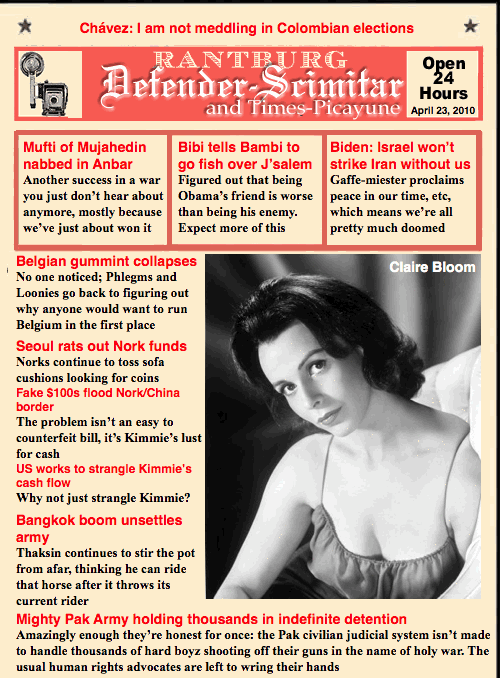 Chávez: I am not meddling in Colombian elections

RANTBURG
Defender-Scimitar
and Times-Picayune

Open 24 Hours
April 23, 2010

Mufti of Mujahedin nabbed in Anbar
Another success in a war you just don't hear about anymore, mostly because we've just about won it

Bibi tells Bambi to go fish over J'salem
Figured out that being Obama's friend is worse than being his enemy. Expect more of this

Biden: Israel won't strike Iran without us
Gaffe-miester proclaims peace in our time, etc, which means we're all pretty much doomed

Belgian gummint collapses
No one noticed; Phlegms and Loonies go back to figuring out why anyone would want to run Belgium in the first place

Seoul rats out Nork funds
Norks continue to toss sofa cushions looking for coins

Fake $100s flood Nork/China border
The problem isn't an easy to counterfeit bill, it's Kimmie's lust for cash

US works to strangle Kimmie's cash flow
Why not just strangle Kimmie?

Bangkok boom unsettles army
Thaksin continues to stir the pot from afar, thinking he can ride that horse after it throws its current rider

Claire Bloom

Mighty Pak Army holding thousands in indefinite detention
Amazingly enough they're honest for once: the Pak civilian judicial system isn't made to handle thousands of hard boyz shooting off their guns in the name of holy war. The usual human rights advocates are left to wring their hands